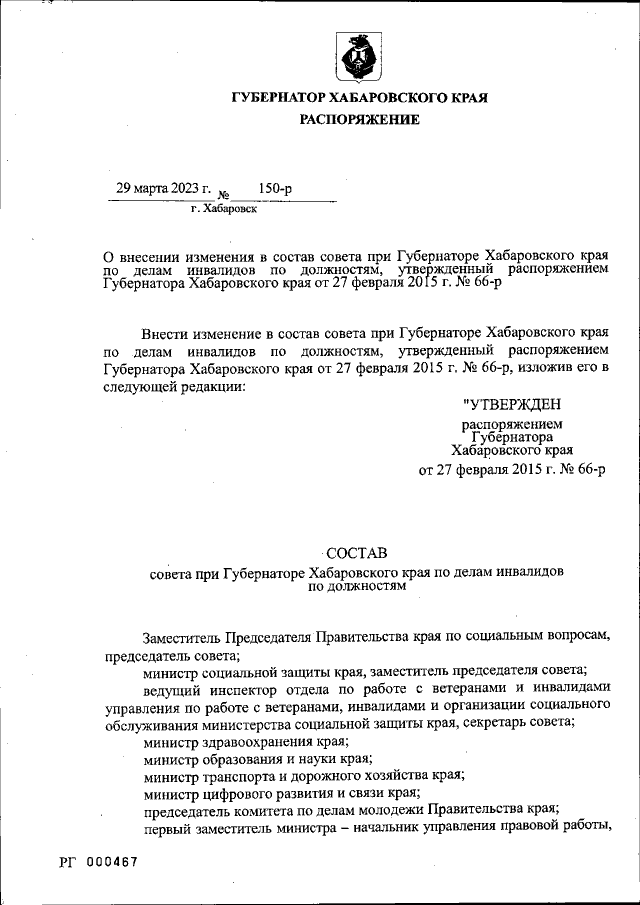 ГУБЕРНАТОР ХАБАРОВСКОГО КРАЯ
РАСПОРЯЖЕНИЕ

29 марта 2023 г. № 150-р
г. Хабаровск

О внесении изменения в состав совета при Губернаторе Хабаровского края по делам инвалидов по должностям, утвержденный распоряжением Губернатора Хабаровского края от 27 февраля 2015 г. № 66-р

Внести изменение в состав совета при Губернаторе Хабаровского края по делам инвалидов по должностям, утвержденный распоряжением Губернатора Хабаровского края от 27 февраля 2015 г. № 66-р, изложив его в следующей редакции:

"УТВЕРЖДЕН
распоряжением
Губернатора
Хабаровского края
от 27 февраля 2015 г. № 66-р

СОСТАВ
совета при Губернаторе Хабаровского края по делам инвалидов по должностям

Заместитель Председателя Правительства края по социальным вопросам, председатель совета;
министр социальной защиты края, заместитель председателя совета;
ведущий инспектор отдела по работе с ветеранами и инвалидами управления по работе с ветеранами, инвалидами и организации социального обслуживания министерства социальной защиты края, секретарь совета;
министр здравоохранения края;
министр образования и науки края;
министр транспорта и дорожного хозяйства края;
министр цифрового развития и связи края;
председатель комитета по делам молодежи Правительства края;
первый заместитель министра – начальник управления правовой работы,

РГ 000467